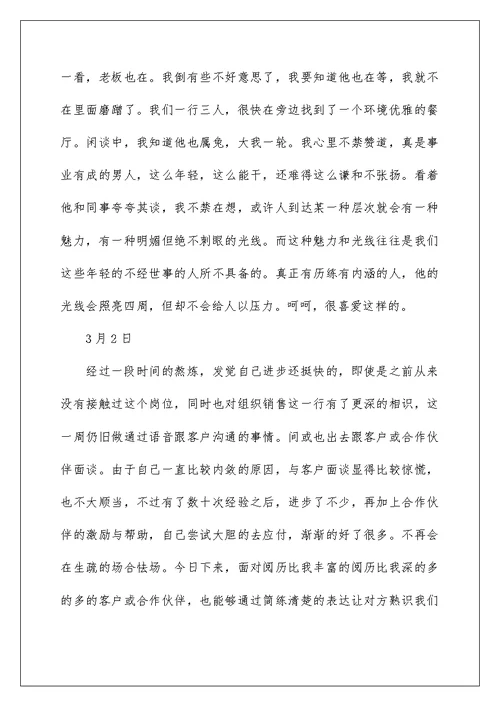 一看，老板也在。我倒有些不好意思了，我要知道他也在等，我就不在里面磨蹭了。我们一行三人，很快在旁边找到了一个环境优雅的餐厅。闲谈中，我知道他也属兔，大我一轮。我心里不禁赞道，真是事业有成的男人，这么年轻，这么能干，还难得这么谦和不张扬。看着他和同事夸夸其谈，我不禁在想，或许人到达某一种层次就会有一种魅力，有一种明媚但绝不刺眼的光线。而这种魅力和光线往往是我们这些年轻的不经世事的人所不具备的。真正有历练有内涵的人，他的光线会照亮四周，但却不会给人以压力。呵呵，很喜爱这样的。

3月2日

经过一段时间的熬炼，发觉自己进步还挺快的，即使是之前从来没有接触过这个岗位，同时也对组织销售这一行有了更深的相识，这一周仍旧做通过语音跟客户沟通的事情。间或也出去跟客户或合作伙伴面谈。由于自己一直比较内敛的原因，与客户面谈显得比较惊慌，也不大顺当，不过有了数十次经验之后，进步了不少，再加上合作伙伴的激励与帮助，自己尝试大胆的去应付，渐渐的好了很多。不再会在生疏的场合怯场。今日下来，面对阅历比我丰富的阅历比我深的多的多的客户或合作伙伴，也能够通过简练清楚的表达让对方熟识我们